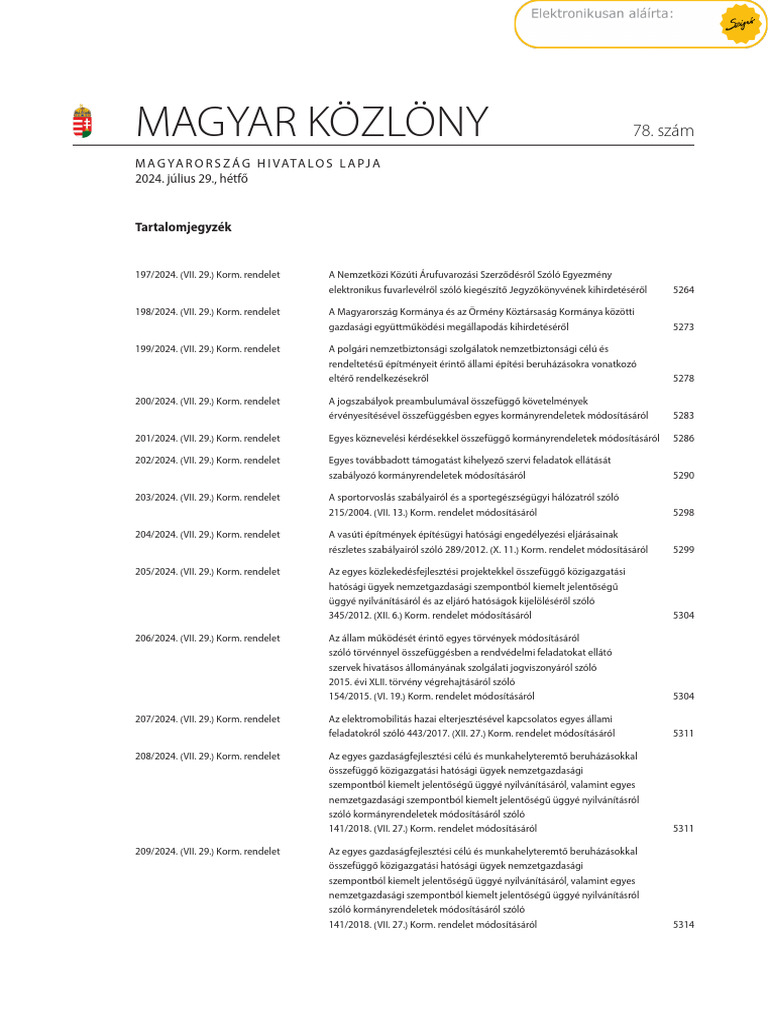 Elektronikusan aláírta:

MAGYAR KÖZLÖNY

78. szám

MAGYARORSZÁG HIVATALOS LAPJA
2024. július 29., hétfő

Tartalomjegyzék

| | | |
|---|---|---|
| 197/2024. (VII. 29.) Korm. rendelet | A Nemzetközi Közúti Árufuvarozási Szerződésről Szóló Egyezmény elektronikus fuvarlevélről szóló kiegészítő Jegyzőkönyvének kihirdetéséről | 5264 |
| 198/2024. (VII. 29.) Korm. rendelet | A Magyarország Kormánya és az Örmény Köztársaság Kormánya közötti gazdasági együttműködési megállapodás kihirdetéséről | 5273 |
| 199/2024. (VII. 29.) Korm. rendelet | A polgári nemzetbiztonsági szolgálatok nemzetbiztonsági célú és rendeltetésű építményeit érintő állami építési beruházásokra vonatkozó eltérő rendelkezésekről | 5278 |
| 200/2024. (VII. 29.) Korm. rendelet | A jogszabályok preambulumával összefüggő követelmények érvényesítésével összefüggésben egyes kormányrendeletek módosításáról | 5283 |
| 201/2024. (VII. 29.) Korm. rendelet | Egyes köznevelési kérdésekkel összefüggő kormányrendeletek módosításáról | 5286 |
| 202/2024. (VII. 29.) Korm. rendelet | Egyes továbbadott támogatást kihelyező szervi feladatok ellátását szabályozó kormányrendeletek módosításáról | 5290 |
| 203/2024. (VII. 29.) Korm. rendelet | A sportorvoslás szabályairól és a sportegészségügyi hálózatról szóló 215/2004. (VII. 13.) Korm. rendelet módosításáról | 5298 |
| 204/2024. (VII. 29.) Korm. rendelet | A vasúti építmények építésügyi hatósági engedélyezési eljárásainak részletes szabályairól szóló 289/2012. (X. 11.) Korm. rendelet módosításáról | 5299 |
| 205/2024. (VII. 29.) Korm. rendelet | Az egyes közlekedésfejlesztési projektekkel összefüggő közigazgatási hatósági ügyek nemzetgazdasági szempontból kiemelt jelentőségű üggyé nyilvánításáról és az eljáró hatóságok kijelöléséről szóló 345/2012. (XII. 6.) Korm. rendelet módosításáról | 5304 |
| 206/2024. (VII. 29.) Korm. rendelet | Az állam működését érintő egyes törvények módosításáról szóló törvénnyel összefüggésben a rendvédelmi feladatokat ellátó szervek hivatásos állományának szolgálati jogviszonyáról szóló 2015. évi XLII. törvény végrehajtásáról szóló 154/2015. (VI. 19.) Korm. rendelet módosításáról | 5304 |
| 207/2024. (VII. 29.) Korm. rendelet | Az elektromobilitás hazai elterjesztésével kapcsolatos egyes állami feladatokról szóló 443/2017. (XII. 27.) Korm. rendelet módosításáról | 5311 |
| 208/2024. (VII. 29.) Korm. rendelet | Az egyes gazdaságfejlesztési célú és munkahelyteremtő beruházásokkal összefüggő közigazgatási hatósági ügyek nemzetgazdasági szempontból kiemelt jelentőségű üggyé nyilvánításáról, valamint egyes nemzetgazdasági szempontból kiemelt jelentőségű üggyé nyilvánításról szóló kormányrendeletek módosításáról szóló 141/2018. (VII. 27.) Korm. rendelet módosításáról | 5311 |
| 209/2024. (VII. 29.) Korm. rendelet | Az egyes gazdaságfejlesztési célú és munkahelyteremtő beruházásokkal összefüggő közigazgatási hatósági ügyek nemzetgazdasági szempontból kiemelt jelentőségű üggyé nyilvánításáról, valamint egyes nemzetgazdasági szempontból kiemelt jelentőségű üggyé nyilvánításról szóló kormányrendeletek módosításáról szóló 141/2018. (VII. 27.) Korm. rendelet módosításáról | 5314 |